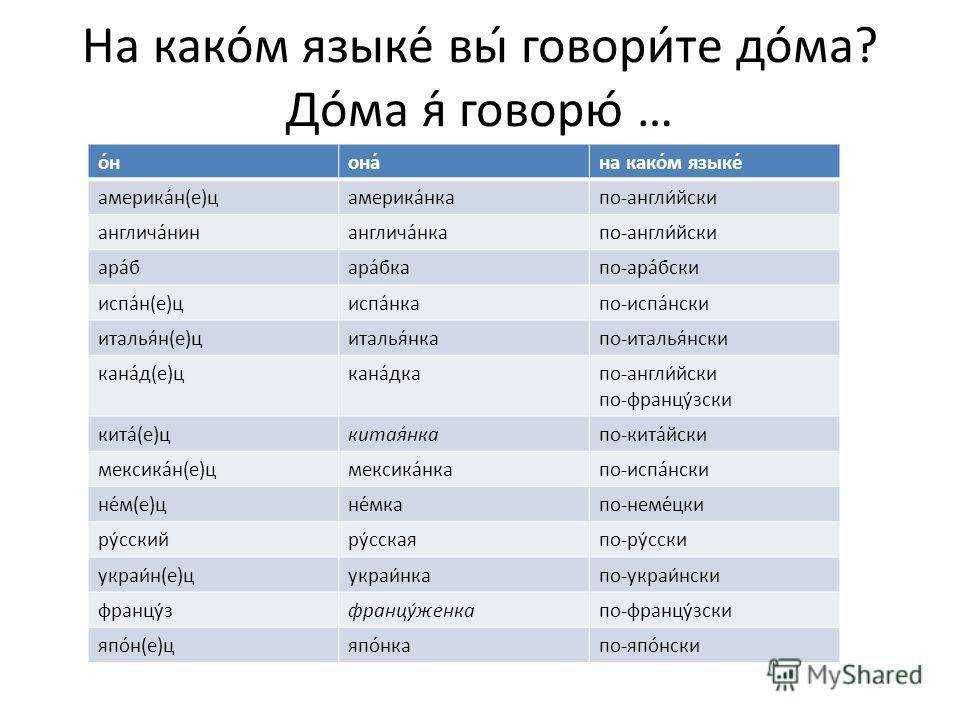 На како́м языке́ вы́ говори́те до́ма? До́ма я́ говорю́ …

| о́н | она́ | на како́м языке́ |
|---|---|---|
| америка́н(е)ц | америка́нка | по-англи́йски |
| англича́нин | англича́нка | по-англи́йски |
| ара́б | ара́бка | по-ара́бски |
| испа́н(е)ц | испа́нка | по-испа́нски |
| италья́н(е)ц | италья́нка | по-италья́нски |
| кана́д(е)ц | кана́дка | по-англи́йски по-францу́зски |
| кита́(е)ц | китая́нка | по-кита́йски |
| мексика́н(е)ц | мексика́нка | по-испа́нски |
| не́м(е)ц | не́мка | по-неме́цки |
| ру́сский | ру́сская | по-ру́сски |
| украи́н(е)ц | украи́нка | по-украи́нски |
| францу́з | францу́женка | по-францу́зски |
| япо́н(е)ц | япо́нка | по-япо́нски |

MyShared